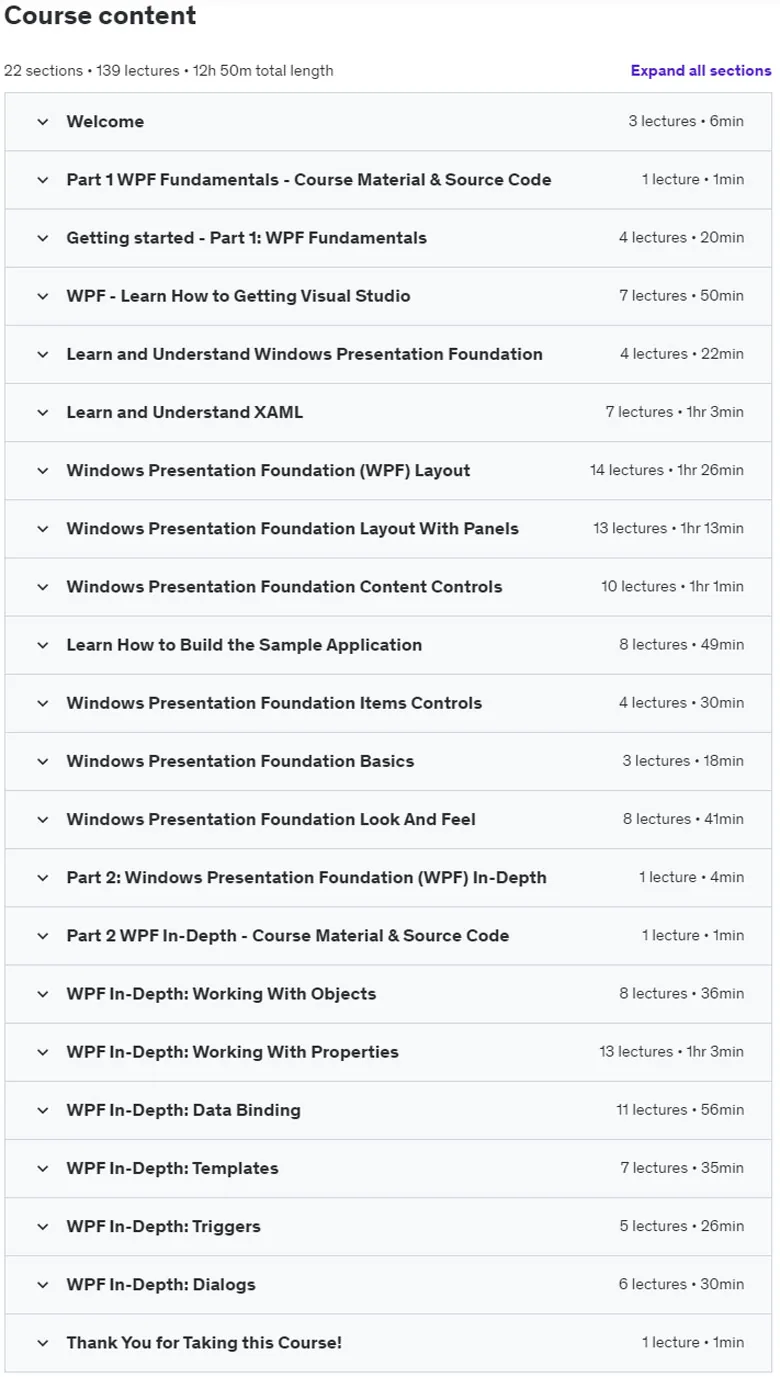 Course content

22 sections • 139 lectures • 12h 50m total length

Expand all sections

Welcome 3 lectures • 6min

Part 1 WPF Fundamentals - Course Material & Source Code 1 lecture • 1min

Getting started - Part 1: WPF Fundamentals 4 lectures • 20min

WPF - Learn How to Getting Visual Studio 7 lectures • 50min

Learn and Understand Windows Presentation Foundation 4 lectures • 22min

Learn and Understand XAML 7 lectures • 1hr 3min

Windows Presentation Foundation (WPF) Layout 14 lectures • 1hr 26min

Windows Presentation Foundation Layout With Panels 13 lectures • 1hr 13min

Windows Presentation Foundation Content Controls 10 lectures • 1hr 1min

Learn How to Build the Sample Application 8 lectures • 49min

Windows Presentation Foundation Items Controls 4 lectures • 30min

Windows Presentation Foundation Basics 3 lectures • 18min

Windows Presentation Foundation Look And Feel 8 lectures • 41min

Part 2: Windows Presentation Foundation (WPF) In-Depth 1 lecture • 4min

Part 2 WPF In-Depth - Course Material & Source Code 1 lecture • 1min

WPF In-Depth: Working With Objects 8 lectures • 36min

WPF In-Depth: Working With Properties 13 lectures • 1hr 3min

WPF In-Depth: Data Binding 11 lectures • 56min

WPF In-Depth: Templates 7 lectures • 35min

WPF In-Depth: Triggers 5 lectures • 26min

WPF In-Depth: Dialogs 6 lectures • 30min

Thank You for Taking this Course! 1 lecture • 1min